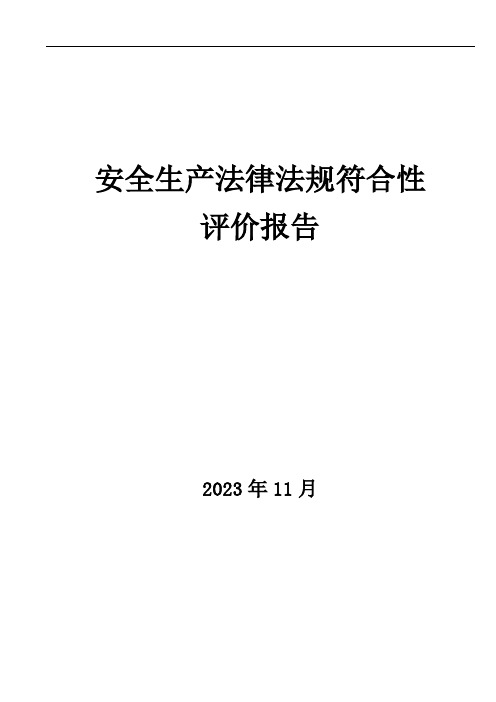 安全生产法律法规符合性
评价报告

2023 年 11 月